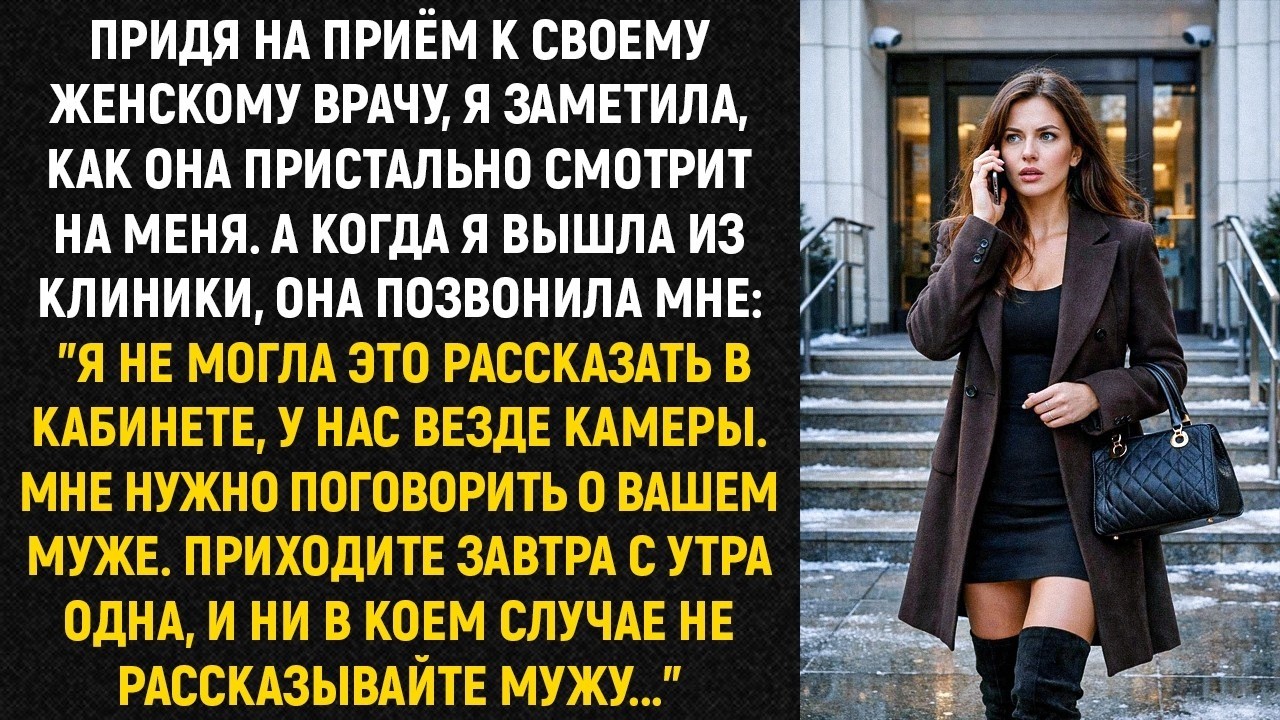 ПРИДЯ НА ПРИЁМ К СВОЕМУ ЖЕНСКОМУ ВРАЧУ, Я ЗАМЕТИЛА, КАК ОНА ПРИСТАЛЬНО СМОТРИТ НА МЕНЯ. А КОГДА Я ВЫШЛА ИЗ КЛИНИКИ, ОНА ПОЗВОНИЛА МНЕ: "Я НЕ МОГЛА ЭТО РАССКАЗАТЬ В КАБИНЕТЕ, У НАС ВЕЗДЕ КАМЕРЫ. МНЕ НУЖНО ПОГОВОРИТЬ О ВАШЕМ МУЖЕ. ПРИХОДИТЕ ЗАВТРА С УТРА ОДНА, И НИ В КОЕМ СЛУЧАЕ НЕ РАССКАЗЫВАЙТЕ МУЖУ..."